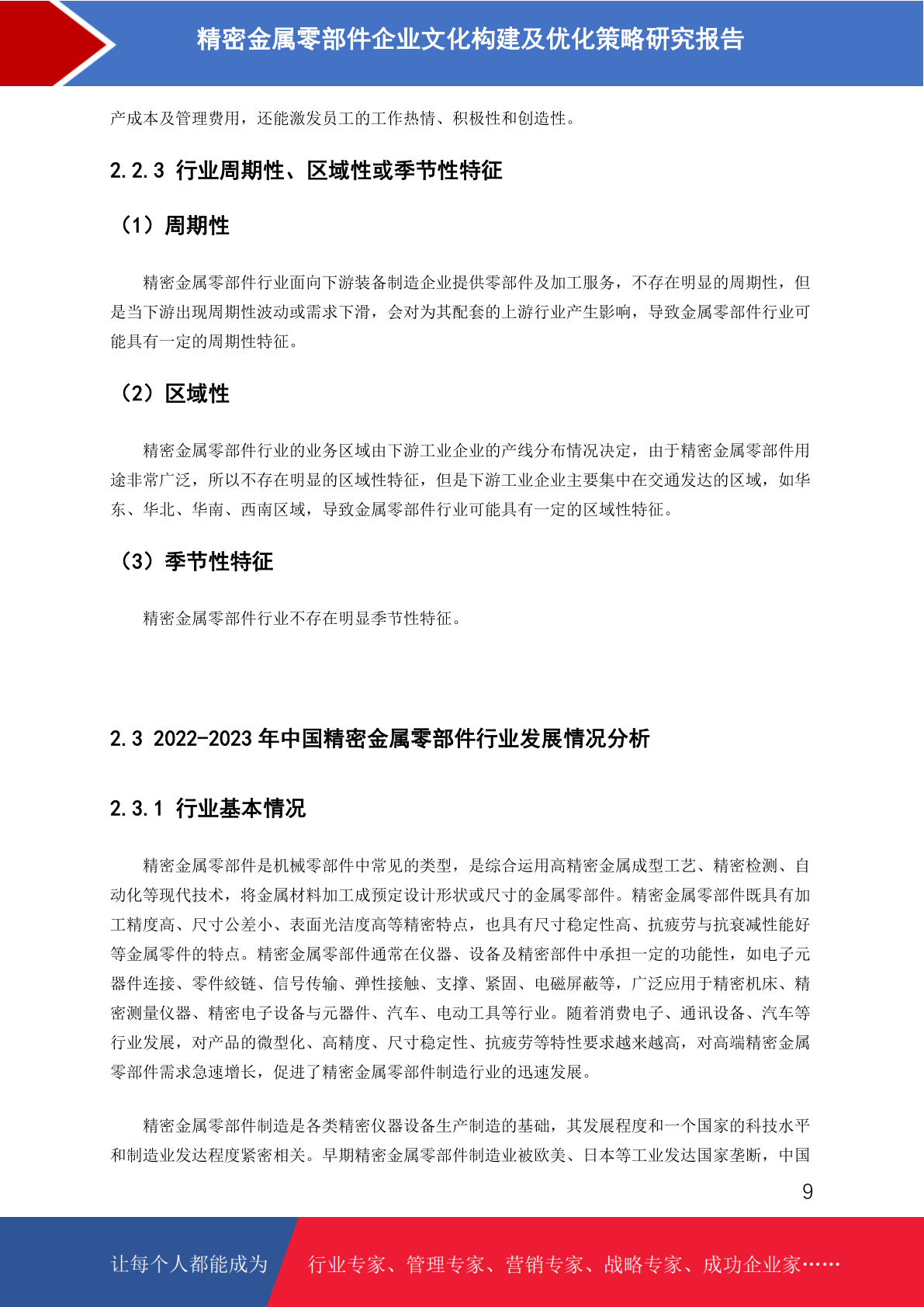 精密金属零部件企业文化构建及优化策略研究报告

产成本及管理费用，还能激发员工的工作热情、积极性和创造性。

2.2.3 行业周期性、区域性或季节性特征

（1）周期性

精密金属零部件行业面向下游装备制造企业提供零部件及加工服务，不存在明显的周期性，但是当下游出现周期性波动或需求下滑，会对为其配套的上游行业产生影响，导致金属零部件行业可能具有一定的周期性特征。

（2）区域性

精密金属零部件行业的业务区域由下游工业企业的产线分布情况决定，由于精密金属零部件用途非常广泛，所以不存在明显的区域性特征，但是下游工业企业主要集中在交通发达的区域，如华东、华北、华南、西南区域，导致金属零部件行业可能具有一定的区域性特征。

（3）季节性特征

精密金属零部件行业不存在明显季节性特征。

2.3 2022-2023 年中国精密金属零部件行业发展情况分析

2.3.1 行业基本情况

精密金属零部件是机械零部件中常见的类型，是综合运用高精密金属成型工艺、精密检测、自动化等现代技术，将金属材料加工成预定设计形状或尺寸的金属零部件。精密金属零部件既具有加工精度高、尺寸公差小、表面光洁度高等精密特点，也具有尺寸稳定性高、抗疲劳与抗衰减性能好等金属零件的特点。精密金属零部件通常在仪器、设备及精密部件中承担一定的功能性，如电子元器件连接、零件絞链、信号传输、弹性接触、支撑、紧固、电磁屏蔽等，广泛应用于精密机床、精密测量仪器、精密电子设备与元器件、汽车、电动工具等行业。随着消费电子、通讯设备、汽车等行业发展，对产品的微型化、高精度、尺寸稳定性、抗疲劳等特性要求越来越高，对高端精密金属零部件需求急速增长，促进了精密金属零部件制造行业的迅速发展。

精密金属零部件制造是各类精密仪器设备生产制造的基础，其发展程度和一个国家的科技水平和制造业发达程度紧密相关。早期精密金属零部件制造业被欧美、日本等工业发达国家垄断，中国

9

让每个人都能成为 行业专家、管理专家、营销专家、战略专家、成功企业家……